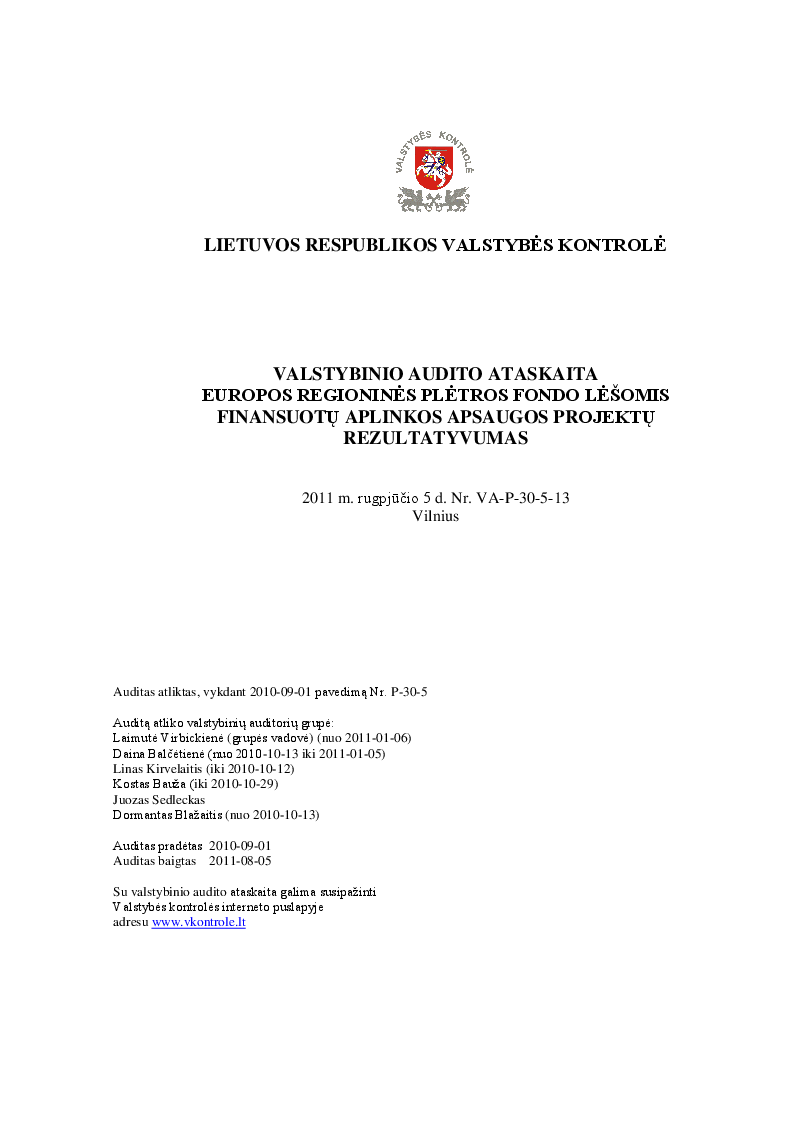 VALSTYBĖS KONTROLĖ

LIETUVOS RESPUBLIKOS VALSTYBĖS KONTROLĖ

VALSTYBINIO AUDITO ATASKAITA
EUROPOS REGIONINĖS PLĖTROS FONDO LĖŠOMIS
FINANSUOTŲ APLINKOS APSAUGOS PROJEKTŲ
REZULTATYVUMAS

2011 m. rugpjūčio 5 d. Nr. VA-P-30-5-13
Vilnius

Auditas atliktas, vykdant 2010-09-01 pavedimą Nr. P-30-5

Auditą atliko valstybinių auditorių grupė:
Laimutė Virbickienė (grupės vadovė) (nuo 2011-01-06)
Daina Balčėtienė (nuo 2010-10-13 iki 2011-01-05)
Linas Kirvelaitis (iki 2010-10-12)
Kostas Bauža (iki 2010-10-29)
Juozas Sedleckas
Dormantas Blažaitis (nuo 2010-10-13)

Auditas pradėtas 2010-09-01
Auditas baigtas 2011-08-05

Su valstybinio audito ataskaita galima susipažinti
Valstybės kontrolės interneto puslapyje
adresu www.vkontrole.lt